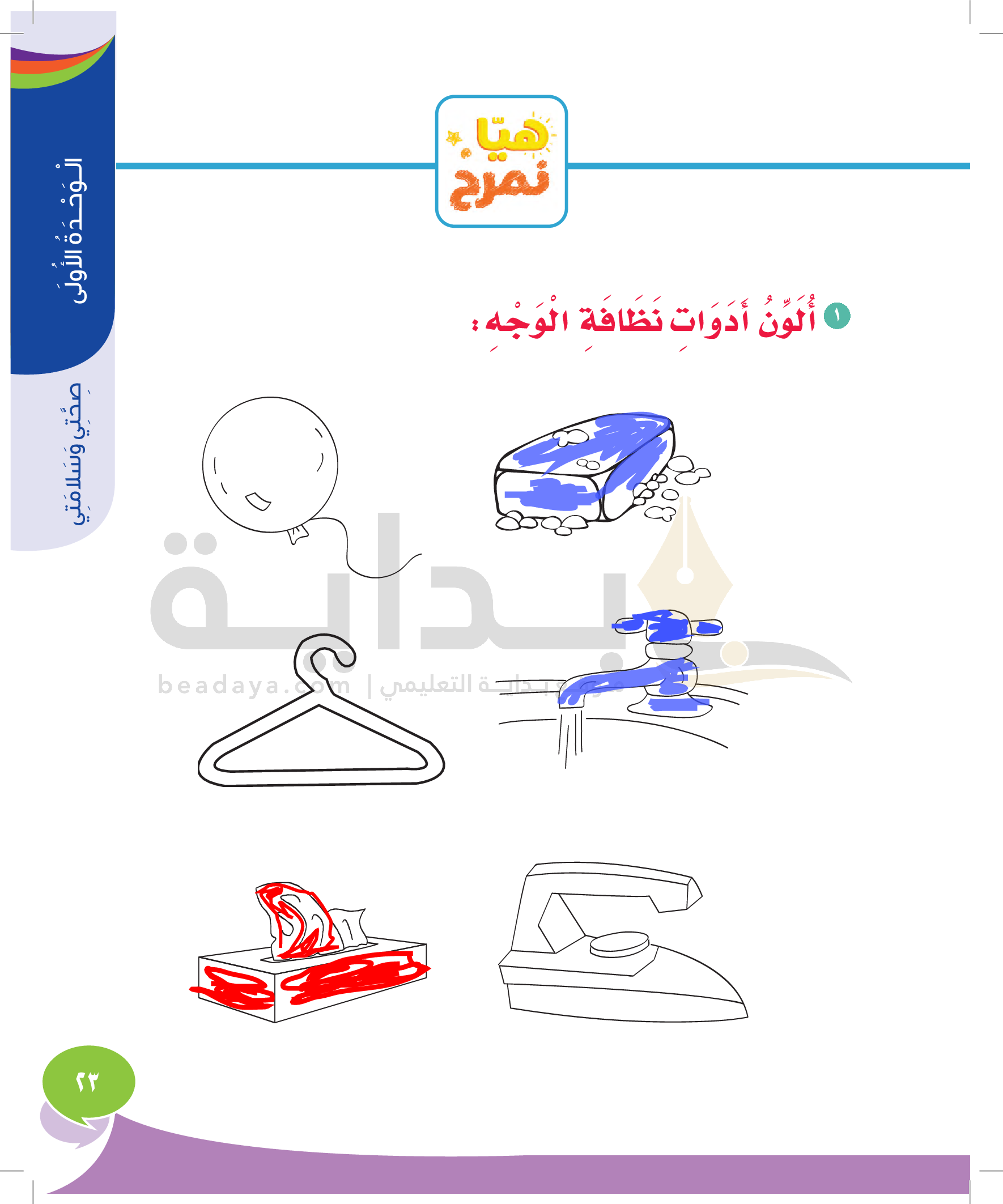 الْوَحْدَةُ الأُولَى

صِحَّتِي وَسَلَامَتِي

هيّا نمرح

١ أُلَوِّنُ أَدَوَاتِ نَظَافَةِ الْوَجْهِ:

٢٣

بداية
beadaya.com | موقع بداية التعليمي